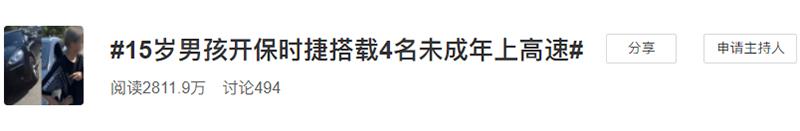 #15岁男孩开保时捷搭载4名未成年上高速#

分享

申请主持人

阅读2811.9万 讨论494